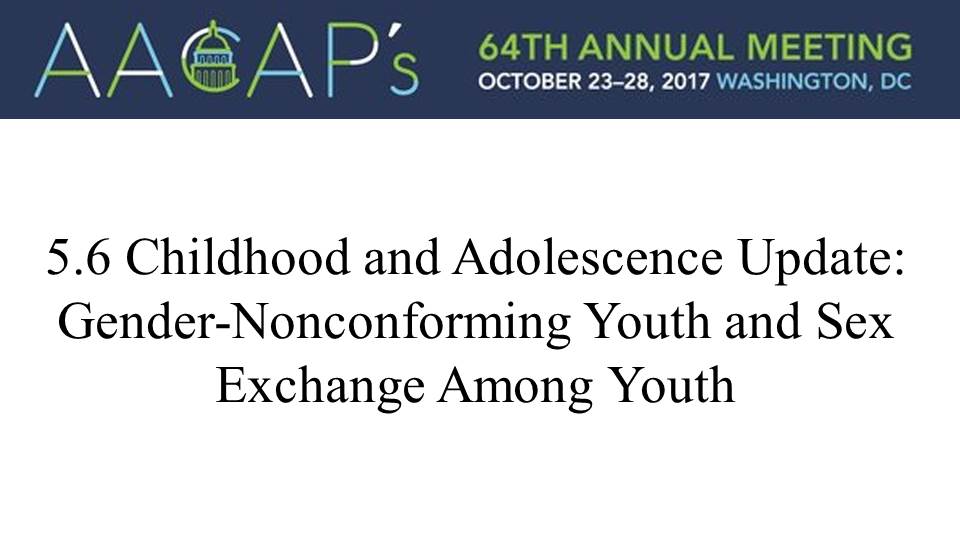 AACAP's 64TH ANNUAL MEETING
OCTOBER 23–28, 2017 WASHINGTON, DC

5.6 Childhood and Adolescence Update: Gender-Nonconforming Youth and Sex Exchange Among Youth